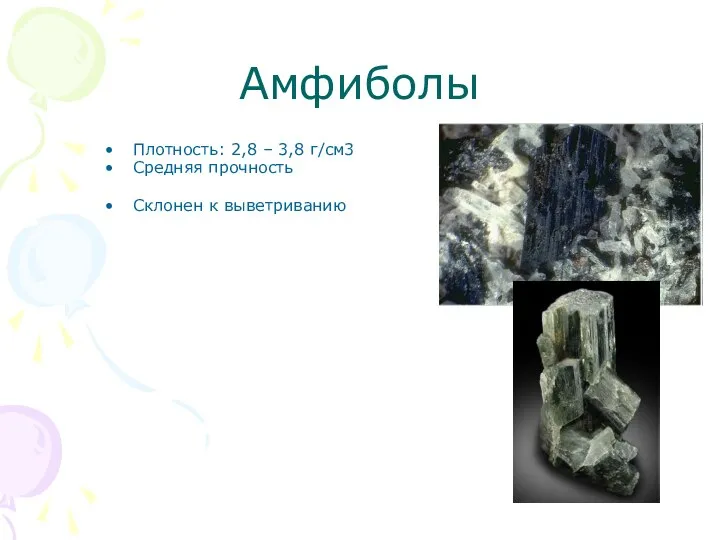 Амфиболы

• Плотность: 2,8 – 3,8 г/см3
• Средняя прочность

• Склонен к выветриванию